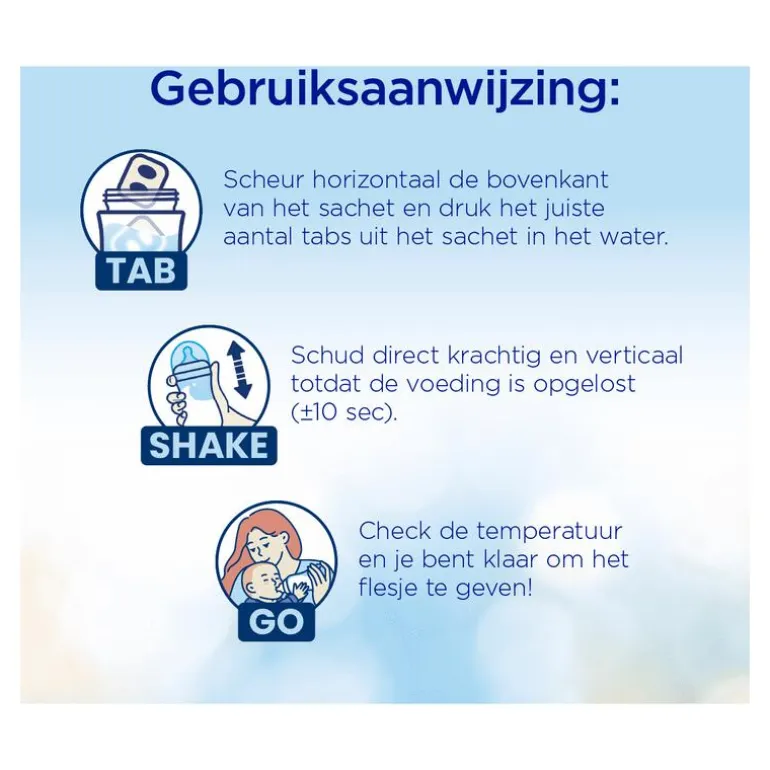 Gebruiksaanwijzing:

TAB

Scheur horizontaal de bovenkant van het sachet en druk het juiste aantal tabs uit het sachet in het water.

SHAKE

Schud direct krachtig en verticaal totdat de voeding is opgelost (±10 sec).

GO

Check de temperatuur en je bent klaar om het flesje te geven!